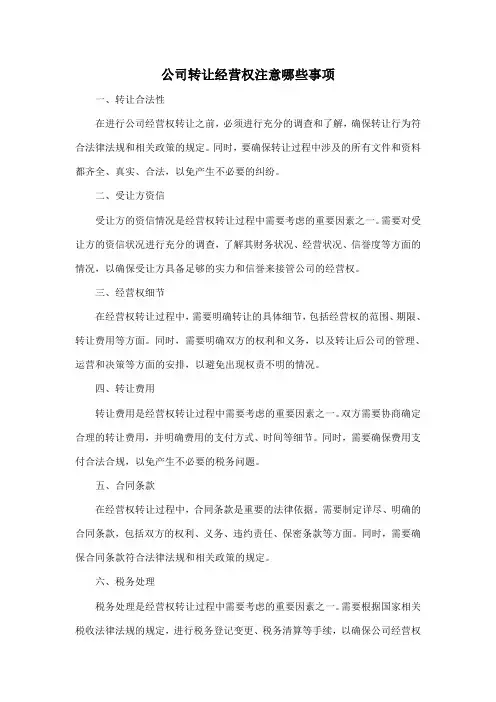 公司转让经营权注意哪些事项

一、转让合法性

在进行公司经营权转让之前，必须进行充分的调查和了解，确保转让行为符合法律法规和相关政策的规定。同时，要确保转让过程中涉及的所有文件和资料都齐全、真实、合法，以免产生不必要的纠纷。

二、受让方资信

受让方的资信情况是经营权转让过程中需要考虑的重要因素之一。需要对受让方的资信状况进行充分的调查，了解其财务状况、经营状况、信誉度等方面的情况，以确保受让方具备足够的实力和信誉来接管公司的经营权。

三、经营权细节

在经营权转让过程中，需要明确转让的具体细节，包括经营权的范围、期限、转让费用等方面。同时，需要明确双方的权利和义务，以及转让后公司的管理、运营和决策等方面的安排，以避免出现权责不明的情况。

四、转让费用

转让费用是经营权转让过程中需要考虑的重要因素之一。双方需要协商确定合理的转让费用，并明确费用的支付方式、时间等细节。同时，需要确保费用支付合法合规，以免产生不必要的税务问题。

五、合同条款

在经营权转让过程中，合同条款是重要的法律依据。需要制定详尽、明确的合同条款，包括双方的权利、义务、违约责任、保密条款等方面。同时，需要确保合同条款符合法律法规和相关政策的规定。

六、税务处理

税务处理是经营权转让过程中需要考虑的重要因素之一。需要根据国家相关税收法律法规的规定，进行税务登记变更、税务清算等手续，以确保公司经营权